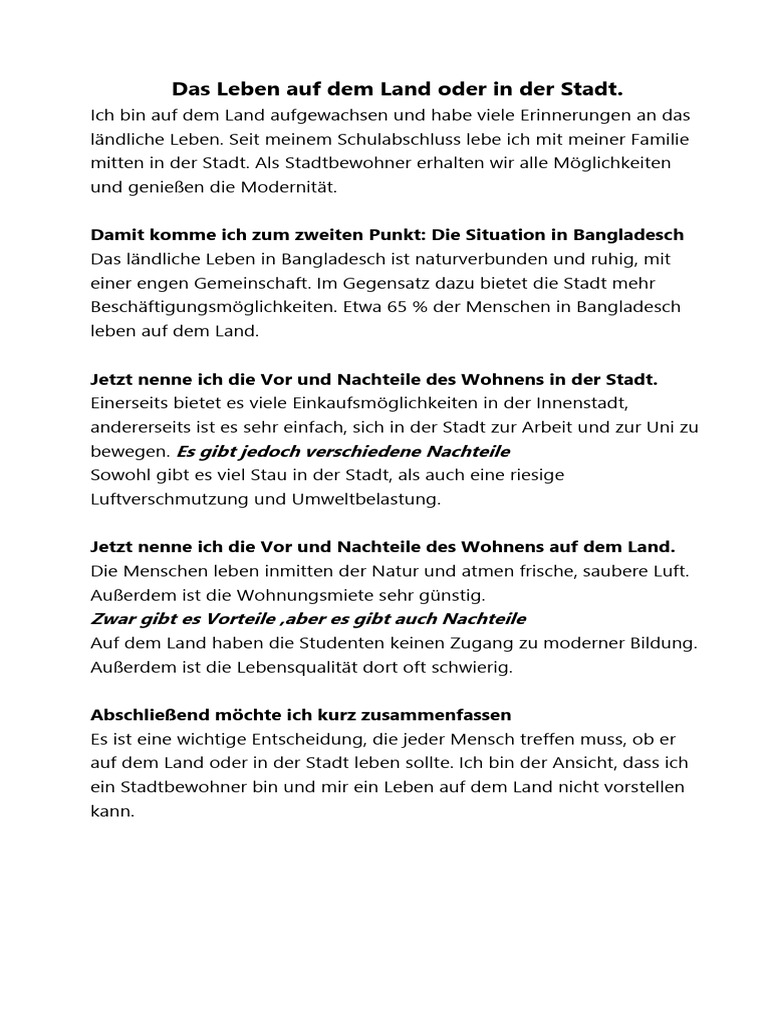 Das Leben auf dem Land oder in der Stadt.

Ich bin auf dem Land aufgewachsen und habe viele Erinnerungen an das ländliche Leben. Seit meinem Schulabschluss lebe ich mit meiner Familie mitten in der Stadt. Als Stadtbewohner erhalten wir alle Möglichkeiten und genießen die Modernität.

Damit komme ich zum zweiten Punkt: Die Situation in Bangladesch

Das ländliche Leben in Bangladesch ist naturverbunden und ruhig, mit einer engen Gemeinschaft. Im Gegensatz dazu bietet die Stadt mehr Beschäftigungsmöglichkeiten. Etwa 65 % der Menschen in Bangladesch leben auf dem Land.

Jetzt nenne ich die Vor und Nachteile des Wohnens in der Stadt.

Einerseits bietet es viele Einkaufsmöglichkeiten in der Innenstadt, andererseits ist es sehr einfach, sich in der Stadt zur Arbeit und zur Uni zu bewegen. Es gibt jedoch verschiedene Nachteile

Sowohl gibt es viel Stau in der Stadt, als auch eine riesige Luftverschmutzung und Umweltbelastung.

Jetzt nenne ich die Vor und Nachteile des Wohnens auf dem Land.

Die Menschen leben inmitten der Natur und atmen frische, saubere Luft. Außerdem ist die Wohnungsmiete sehr günstig.

Zwar gibt es Vorteile ,aber es gibt auch Nachteile

Auf dem Land haben die Studenten keinen Zugang zu moderner Bildung. Außerdem ist die Lebensqualität dort oft schwierig.

Abschließend möchte ich kurz zusammenfassen

Es ist eine wichtige Entscheidung, die jeder Mensch treffen muss, ob er auf dem Land oder in der Stadt leben sollte. Ich bin der Ansicht, dass ich ein Stadtbewohner bin und mir ein Leben auf dem Land nicht vorstellen kann.